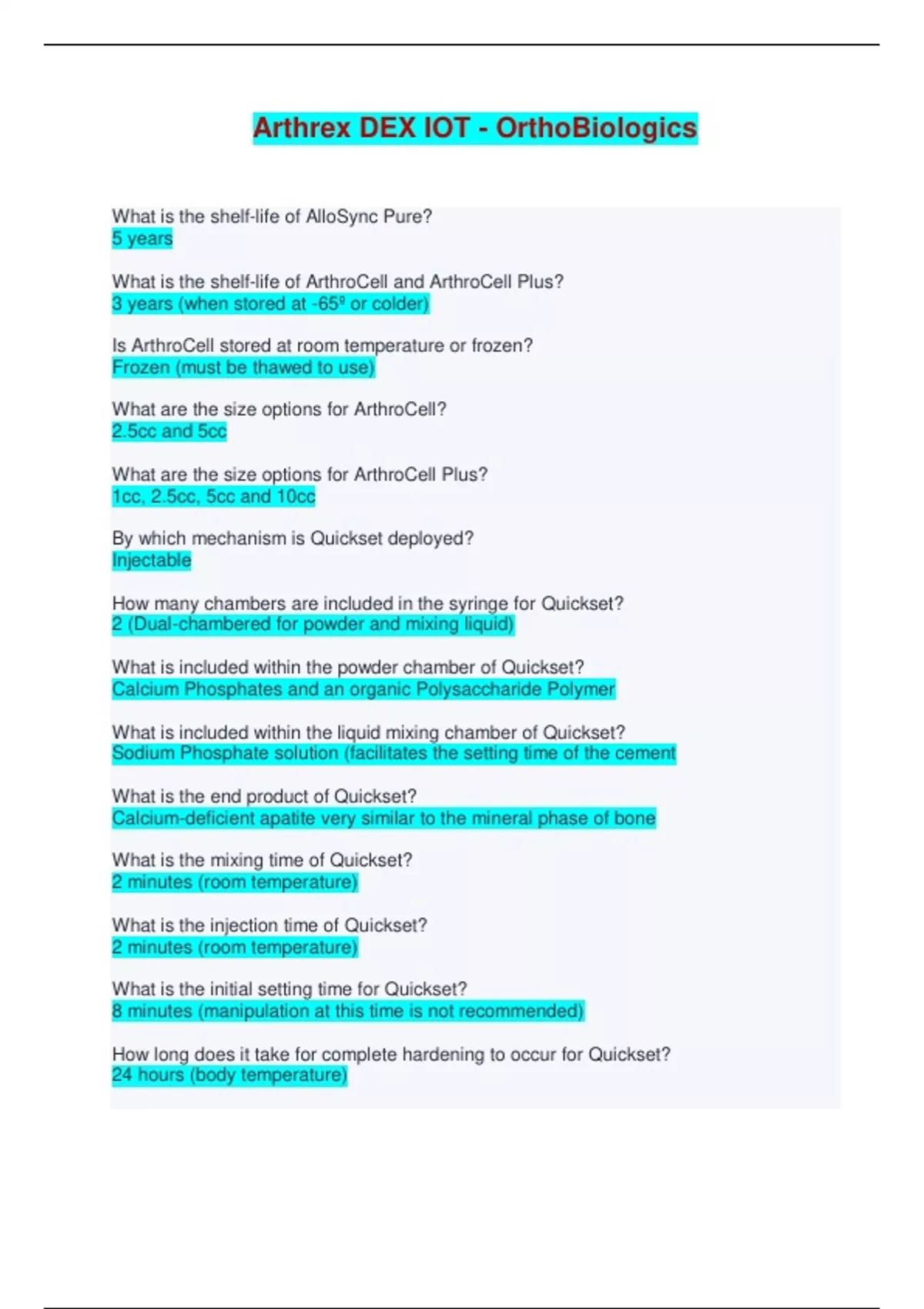 Arthrex DEX IOT - OrthoBiologics

What is the shelf-life of AlloSync Pure?
5 years

What is the shelf-life of ArthroCell and ArthroCell Plus?
3 years (when stored at -65º or colder)

Is ArthroCell stored at room temperature or frozen?
Frozen (must be thawed to use)

What are the size options for ArthroCell?
2.5cc and 5cc

What are the size options for ArthroCell Plus?
1cc, 2.5cc, 5cc and 10cc

By which mechanism is Quickset deployed?
Injectable

How many chambers are included in the syringe for Quickset?
2 (Dual-chambered for powder and mixing liquid)

What is included within the powder chamber of Quickset?
Calcium Phosphates and an organic Polysaccharide Polymer

What is included within the liquid mixing chamber of Quickset?
Sodium Phosphate solution (facilitates the setting time of the cement

What is the end product of Quickset?
Calcium-deficient apatite very similar to the mineral phase of bone

What is the mixing time of Quickset?
2 minutes (room temperature)

What is the injection time of Quickset?
2 minutes (room temperature)

What is the initial setting time for Quickset?
8 minutes (manipulation at this time is not recommended)

How long does it take for complete hardening to occur for Quickset?
24 hours (body temperature)